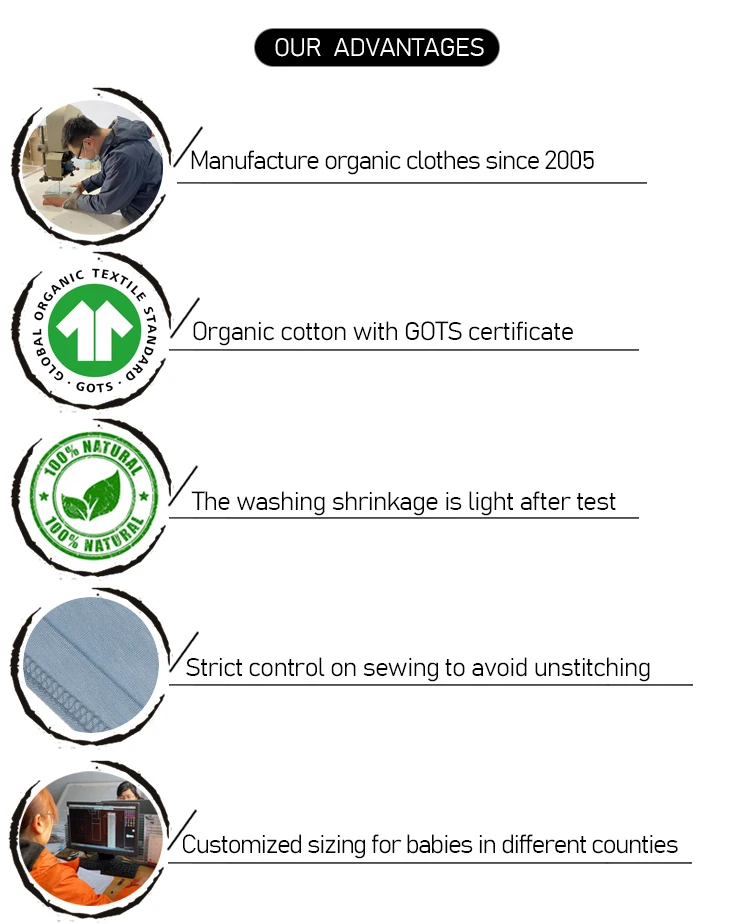 OUR ADVANTAGES

Manufacture organic clothes since 2005

GLOBAL ORGANIC TEXTILE STANDARD
· GOTS ·

Organic cotton with GOTS certificate

100% NATURAL
100% NATURAL

The washing shrinkage is light after test

Strict control on sewing to avoid unstitching

Customized sizing for babies in different counties